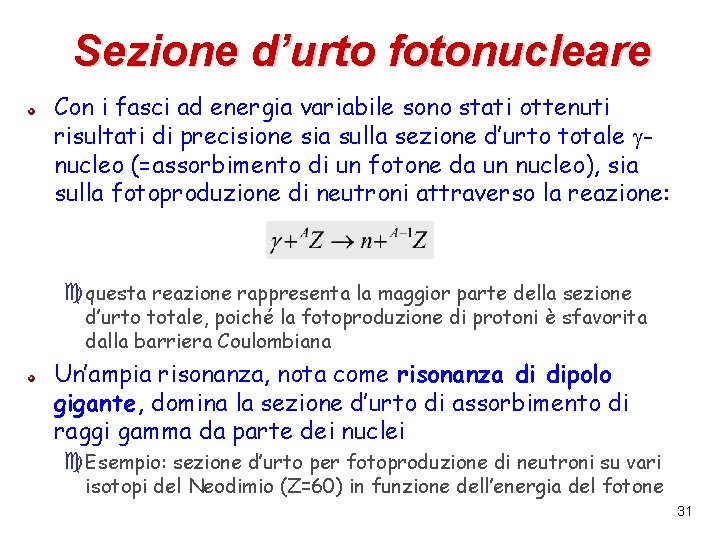 Sezione d'urto fotonucleare

Con i fasci ad energia variabile sono stati ottenuti risultati di precisione sia sulla sezione d'urto totale $\gamma$-nucleo (=assorbimento di un fotone da un nucleo), sia sulla fotoproduzione di neutroni attraverso la reazione:

$\gamma + {}^{A}Z \rightarrow n + {}^{A-1}Z$

questa reazione rappresenta la maggior parte della sezione d'urto totale, poiché la fotoproduzione di protoni è sfavorita dalla barriera Coulombiana

Un'ampia risonanza, nota come risonanza di dipolo gigante, domina la sezione d'urto di assorbimento di raggi gamma da parte dei nuclei

Esempio: sezione d'urto per fotoproduzione di neutroni su vari isotopi del Neodimio (Z=60) in funzione dell'energia del fotone

31